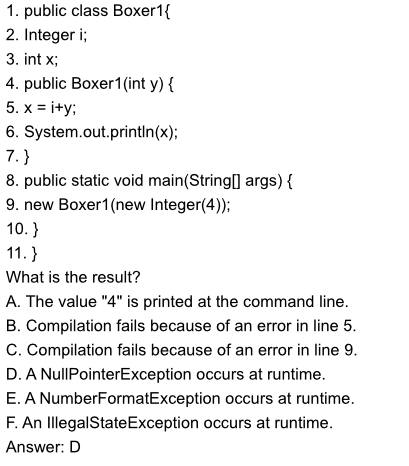 1. public class Boxer1{
2. Integer i;
3. int x;
4. public Boxer1(int y) {
5. x = i+y;
6. System.out.println(x);
7. }
8. public static void main(String[] args) {
9. new Boxer1(new Integer(4));
10. }
11. }
What is the result?
A. The value "4" is printed at the command line.
B. Compilation fails because of an error in line 5.
C. Compilation fails because of an error in line 9.
D. A NullPointerException occurs at runtime.
E. A NumberFormatException occurs at runtime.
F. An IllegalStateException occurs at runtime.
Answer: D